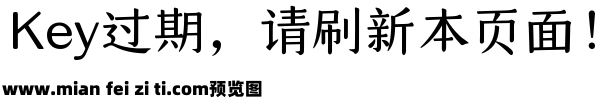 Key过期，请刷新本页面！

www.mian fei zi ti.com预览图